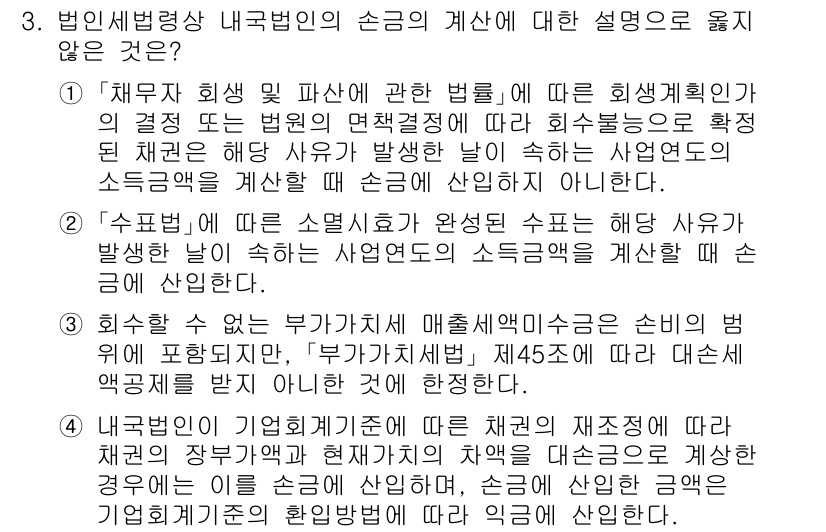 3. 법인세법령상 내국법인의 손금의 계산에 대한 설명으로 옳지 않은 것은?

① 「채무자 회생 및 파산에 관한 법률」에 따른 회생계획인가의 결정 또는 법원의 면책결정에 따라 회수불능으로 확정된 채권은 해당 사유가 발생한 날이 속하는 사업연도의 소득금액을 계산할 때 손금에 산입하지 아니한다.

② 「수표법」에 따른 소멸시효가 완성된 수표는 해당 사유가 발생한 날이 속하는 사업연도의 소득금액을 계산할 때 손금에 산입한다.

③ 회수할 수 없는 부가가치세 매출세액미수금은 손비의 범위에 포함되지만, 「부가가치세법」 제45조에 따라 대손세액공제를 받지 아니한 것에 한정한다.

④ 내국법인이 기업회계기준에 따른 채권의 재조정에 따라 채권의 장부가액과 현재가치의 차액을 대손금으로 계상한 경우에는 이를 손금에 산입하며, 손금에 산입한 금액은 기업회계기준의 환입방법에 따라 익금에 산입한다.